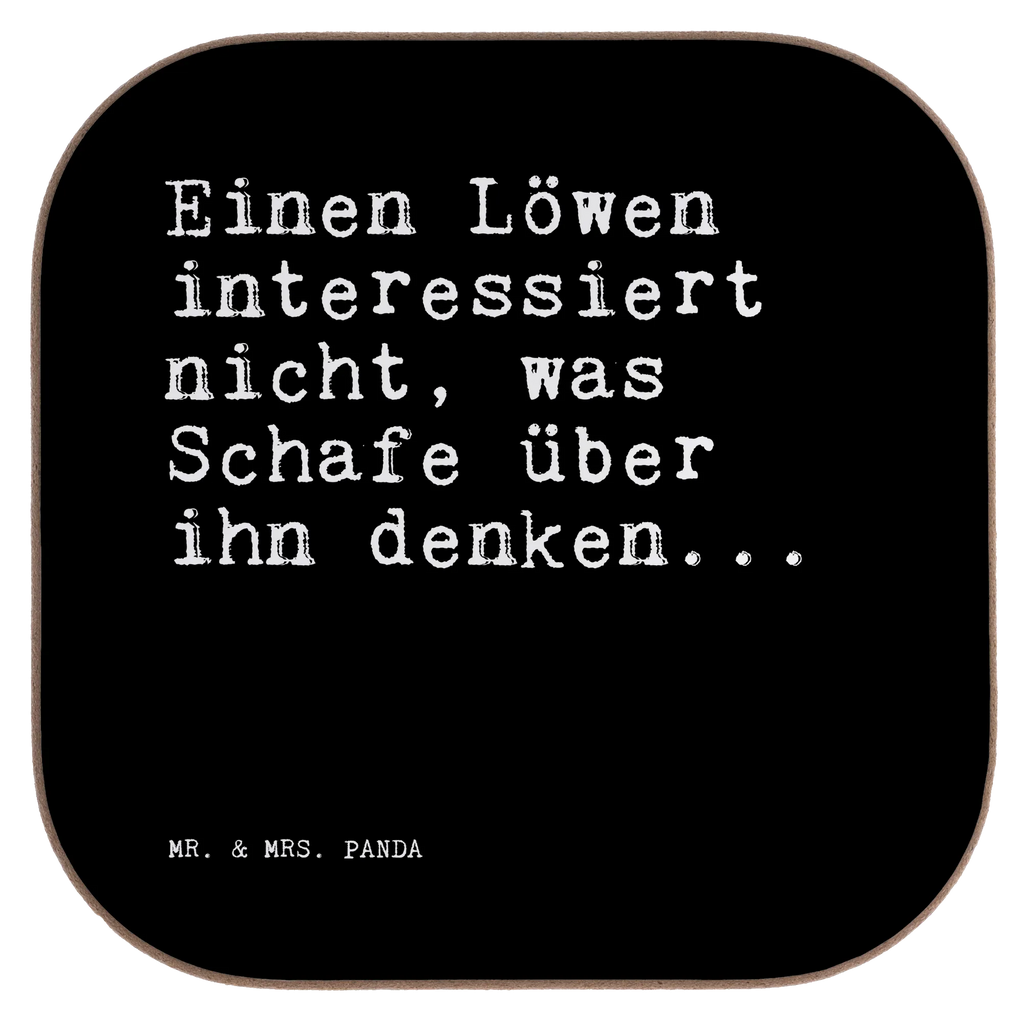 Einen Löwen interessiert nicht, was Schafe über ihn denken...

MR. & MRS. PANDA